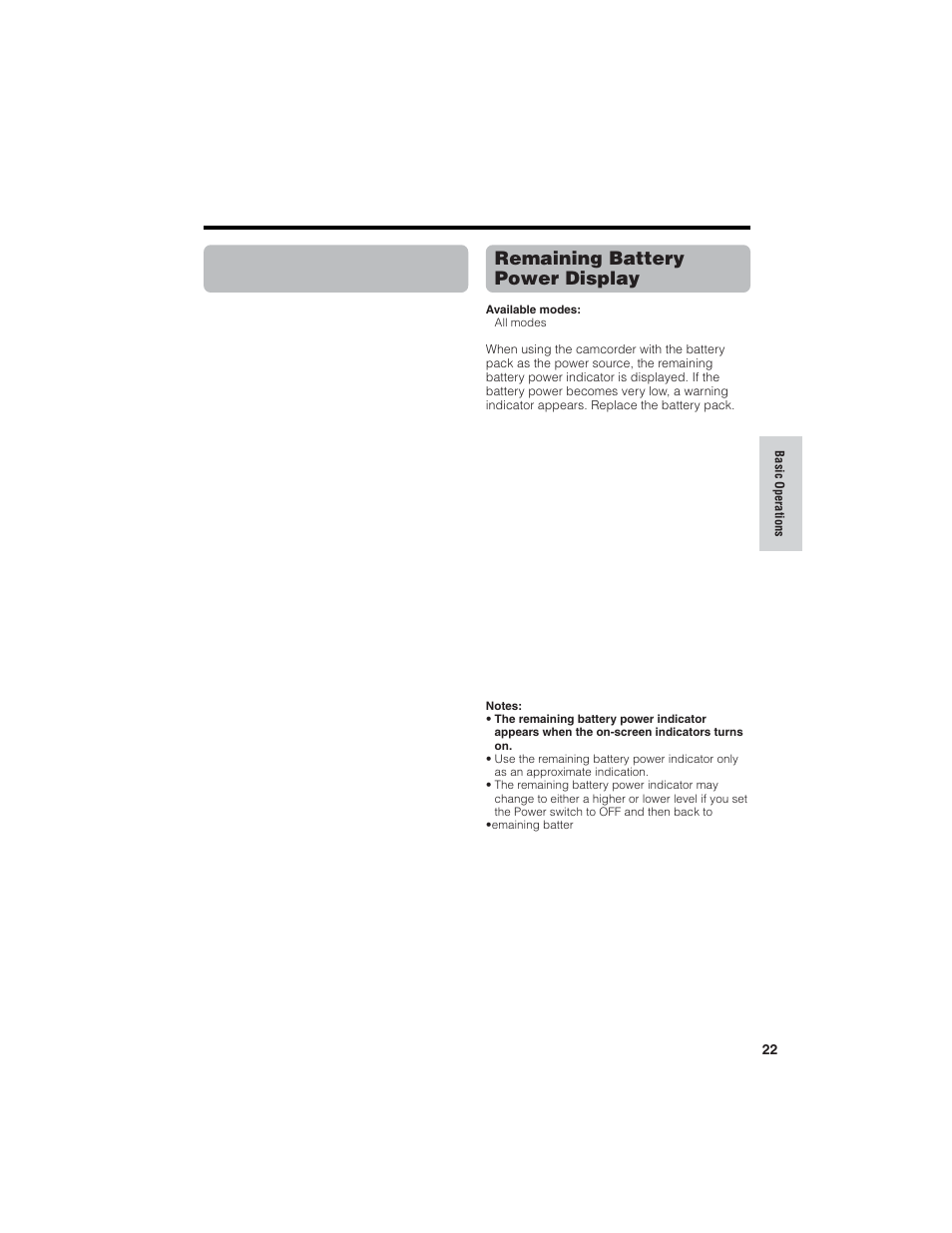 Remaining Battery Power Display

Available modes:
All modes

When using the camcorder with the battery pack as the power source, the remaining battery power indicator is displayed. If the battery power becomes very low, a warning indicator appears. Replace the battery pack.

Basic Operations

Notes:
• The remaining battery power indicator appears when the on-screen indicators turns on.
• Use the remaining battery power indicator only as an approximate indication.
• The remaining battery power indicator may change to either a higher or lower level if you set the Power switch to OFF and then back to
•emaining batter

22